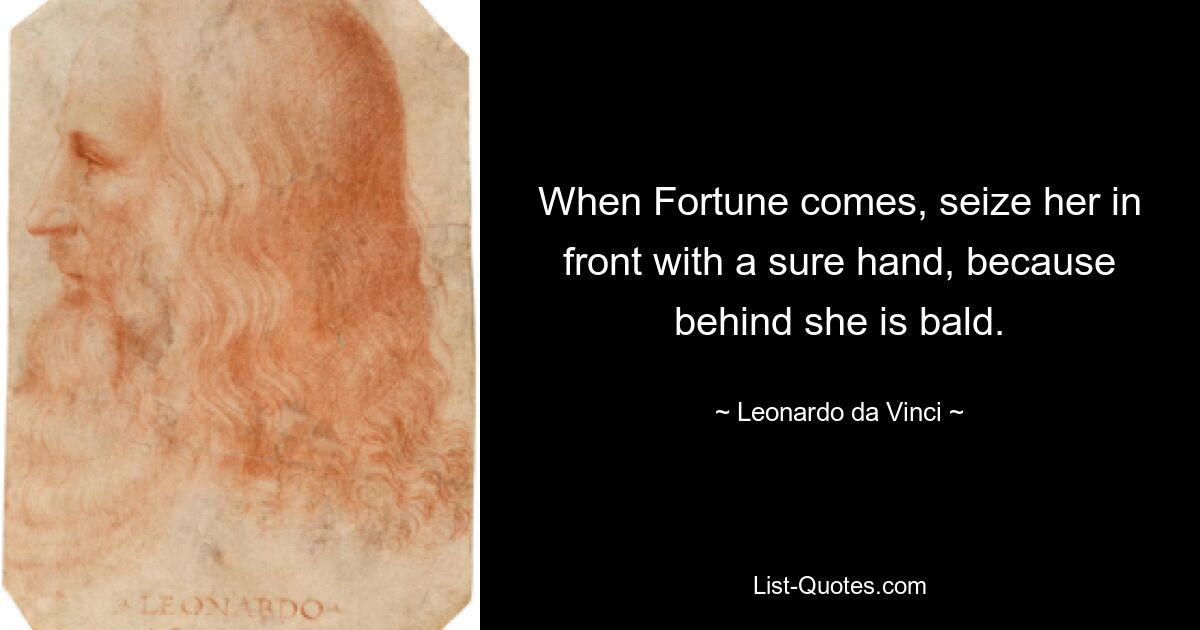 LEONARDO

When Fortune comes, seize her in front with a sure hand, because behind she is bald.

~ Leonardo da Vinci ~

List-Quotes.com